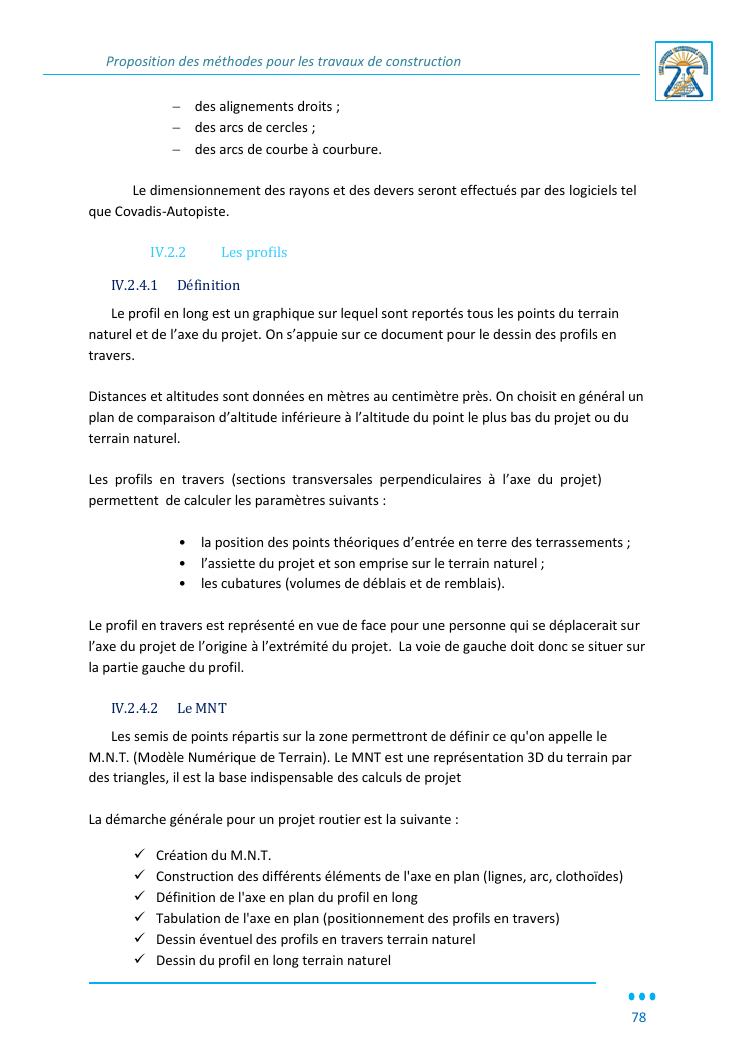 Proposition des méthodes pour les travaux de construction

– des alignements droits ;
– des arcs de cercles ;
– des arcs de courbe à courbure.

Le dimensionnement des rayons et des devers seront effectués par des logiciels tel que Covadis-Autopiste.

IV.2.2 Les profils

IV.2.4.1 Définition

Le profil en long est un graphique sur lequel sont reportés tous les points du terrain naturel et de l'axe du projet. On s'appuie sur ce document pour le dessin des profils en travers.

Distances et altitudes sont données en mètres au centimètre près. On choisit en général un plan de comparaison d'altitude inférieure à l'altitude du point le plus bas du projet ou du terrain naturel.

Les profils en travers (sections transversales perpendiculaires à l'axe du projet) permettent de calculer les paramètres suivants :

• la position des points théoriques d'entrée en terre des terrassements ;
• l'assiette du projet et son emprise sur le terrain naturel ;
• les cubatures (volumes de déblais et de remblais).

Le profil en travers est représenté en vue de face pour une personne qui se déplacerait sur l'axe du projet de l'origine à l'extrémité du projet. La voie de gauche doit donc se situer sur la partie gauche du profil.

IV.2.4.2 Le MNT

Les semis de points répartis sur la zone permettront de définir ce qu'on appelle le M.N.T. (Modèle Numérique de Terrain). Le MNT est une représentation 3D du terrain par des triangles, il est la base indispensable des calculs de projet

La démarche générale pour un projet routier est la suivante :

✓ Création du M.N.T.
✓ Construction des différents éléments de l'axe en plan (lignes, arc, clothoïdes)
✓ Définition de l'axe en plan du profil en long
✓ Tabulation de l'axe en plan (positionnement des profils en travers)
✓ Dessin éventuel des profils en travers terrain naturel
✓ Dessin du profil en long terrain naturel

78